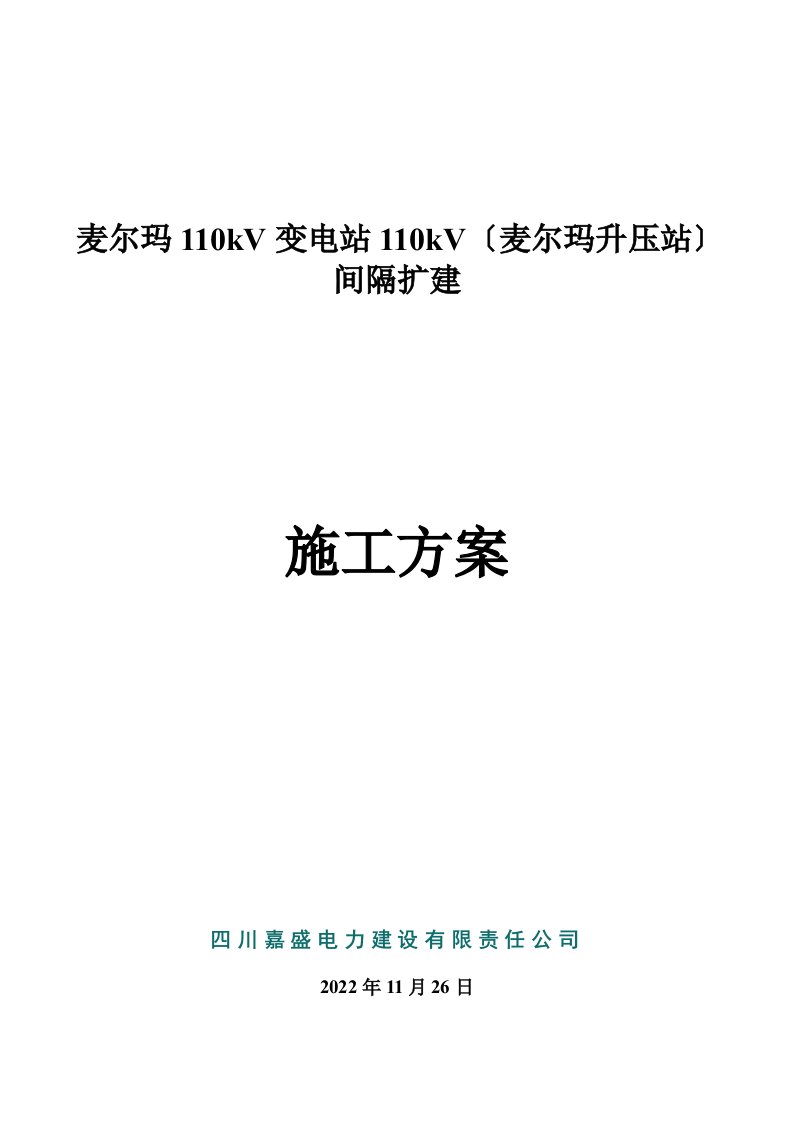 麦尔玛 110kV 变电站 110kV〔麦尔玛升压站〕间隔扩建

施工方案

四川嘉盛电力建设有限责任公司

2022 年 11 月 26 日